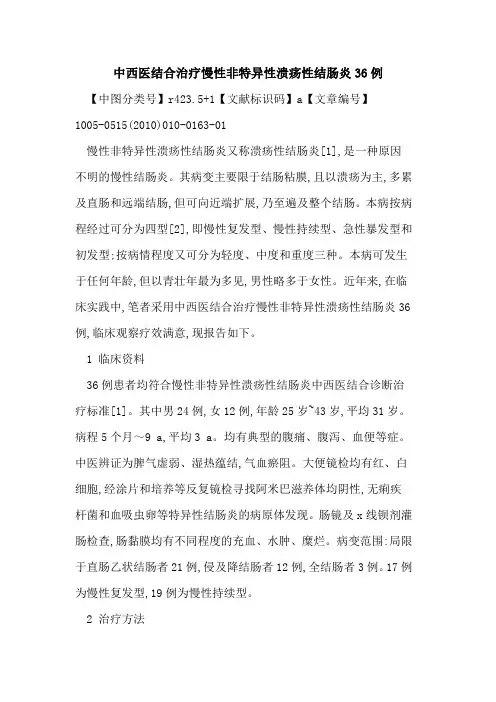 中西医结合治疗慢性非特异性溃疡性结肠炎36例

【中图分类号】r423.5+1【文献标识码】a【文章编号】1005-0515(2010)010-0163-01

慢性非特异性溃疡性结肠炎又称溃疡性结肠炎[1],是一种原因不明的慢性结肠炎。其病变主要限于结肠粘膜,且以溃疡为主,多累及直肠和远端结肠,但可向近端扩展,乃至遍及整个结肠。本病按病程经过可分为四型[2],即慢性复发型、慢性持续型、急性暴发型和初发型;按病情程度又可分为轻度、中度和重度三种。本病可发生于任何年龄,但以青壮年最为多见,男性略多于女性。近年来,在临床实践中,笔者采用中西医结合治疗慢性非特异性溃疡性结肠炎36例,临床观察疗效满意,现报告如下。

1 临床资料

36例患者均符合慢性非特异性溃疡性结肠炎中西医结合诊断治疗标准[1]。其中男24例,女12例,年龄25岁~43岁,平均31岁。病程5个月~9 a,平均3 a。均有典型的腹痛、腹泻、血便等症。中医辨证为脾气虚弱、湿热蕴结,气血瘀阻。大便镜检均有红、白细胞,经涂片和培养等反复镜检寻找阿米巴滋养体均阴性,无痢疾杆菌和血吸虫卵等特异性结肠炎的病原体发现。肠镜及x线钡剂灌肠检查,肠黏膜均有不同程度的充血、水肿、糜烂。病变范围:局限于直肠乙状结肠者21例,侵及降结肠者12例,全结肠者3例。17例为慢性复发型,19例为慢性持续型。

2 治疗方法